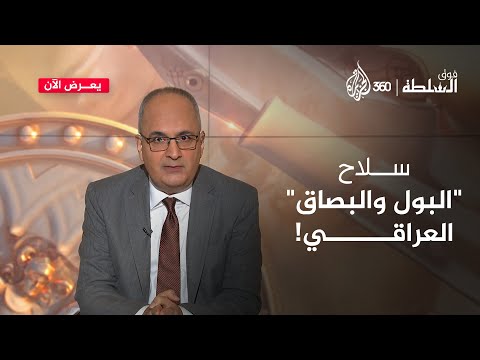 فوق السلطة | 360 الجزيرة

يعرض الآن

سلاح "البول والبصاق" العراقي!